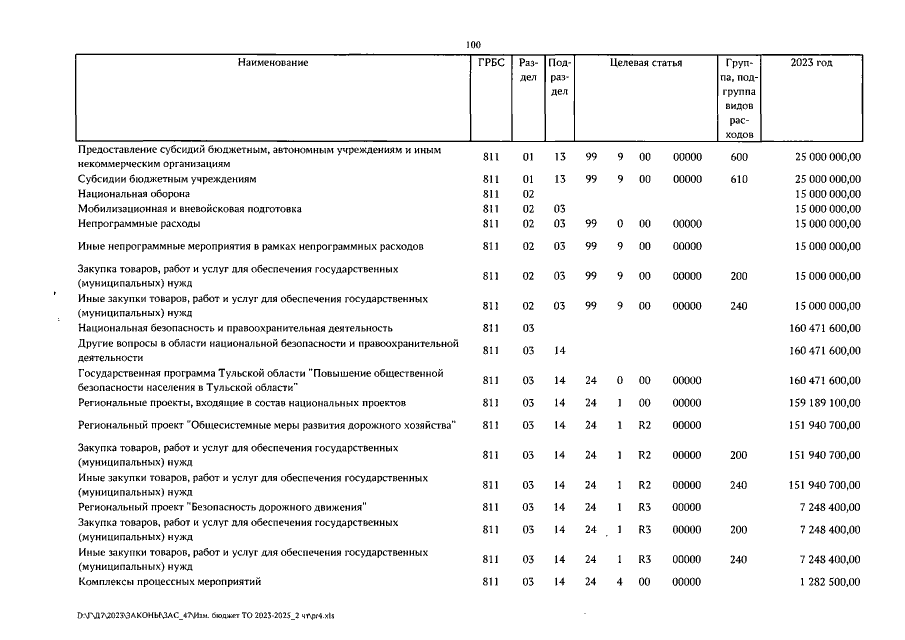 100

| Наименование | ГРБС | Раздел | Подраздел | Целевая статья | | | | Группа, подгруппа видов расходов | 2023 год |
|---|---|---|---|---|---|---|---|---|---|
| Предоставление субсидий бюджетным, автономным учреждениям и иным некоммерческим организациям | 811 | 01 | 13 | 99 | 9 | 00 | 00000 | 600 | 25 000 000,00 |
| Субсидии бюджетным учреждениям | 811 | 01 | 13 | 99 | 9 | 00 | 00000 | 610 | 25 000 000,00 |
| Национальная оборона | 811 | 02 | | | | | | | 15 000 000,00 |
| Мобилизационная и вневойсковая подготовка | 811 | 02 | 03 | | | | | | 15 000 000,00 |
| Непрограммные расходы | 811 | 02 | 03 | 99 | 0 | 00 | 00000 | | 15 000 000,00 |
| Иные непрограммные мероприятия в рамках непрограммных расходов | 811 | 02 | 03 | 99 | 9 | 00 | 00000 | | 15 000 000,00 |
| Закупка товаров, работ и услуг для обеспечения государственных (муниципальных) нужд | 811 | 02 | 03 | 99 | 9 | 00 | 00000 | 200 | 15 000 000,00 |
| Иные закупки товаров, работ и услуг для обеспечения государственных (муниципальных) нужд | 811 | 02 | 03 | 99 | 9 | 00 | 00000 | 240 | 15 000 000,00 |
| Национальная безопасность и правоохранительная деятельность | 811 | 03 | | | | | | | 160 471 600,00 |
| Другие вопросы в области национальной безопасности и правоохранительной деятельности | 811 | 03 | 14 | | | | | | 160 471 600,00 |
| Государственная программа Тульской области "Повышение общественной безопасности населения в Тульской области" | 811 | 03 | 14 | 24 | 0 | 00 | 00000 | | 160 471 600,00 |
| Региональные проекты, входящие в состав национальных проектов | 811 | 03 | 14 | 24 | 1 | 00 | 00000 | | 159 189 100,00 |
| Региональный проект "Общесистемные меры развития дорожного хозяйства" | 811 | 03 | 14 | 24 | 1 | R2 | 00000 | | 151 940 700,00 |
| Закупка товаров, работ и услуг для обеспечения государственных (муниципальных) нужд | 811 | 03 | 14 | 24 | 1 | R2 | 00000 | 200 | 151 940 700,00 |
| Иные закупки товаров, работ и услуг для обеспечения государственных (муниципальных) нужд | 811 | 03 | 14 | 24 | 1 | R2 | 00000 | 240 | 151 940 700,00 |
| Региональный проект "Безопасность дорожного движения" | 811 | 03 | 14 | 24 | 1 | R3 | 00000 | | 7 248 400,00 |
| Закупка товаров, работ и услуг для обеспечения государственных (муниципальных) нужд | 811 | 03 | 14 | 24 | 1 | R3 | 00000 | 200 | 7 248 400,00 |
| Иные закупки товаров, работ и услуг для обеспечения государственных (муниципальных) нужд | 811 | 03 | 14 | 24 | 1 | R3 | 00000 | 240 | 7 248 400,00 |
| Комплексы процессных мероприятий | 811 | 03 | 14 | 24 | 4 | 00 | 00000 | | 1 282 500,00 |

D:\Г\Д7\2023\ЗАКОНЫ\ЗАС_47\Изм. бюджет ТО 2023-2025_2 чт\pr4.xls